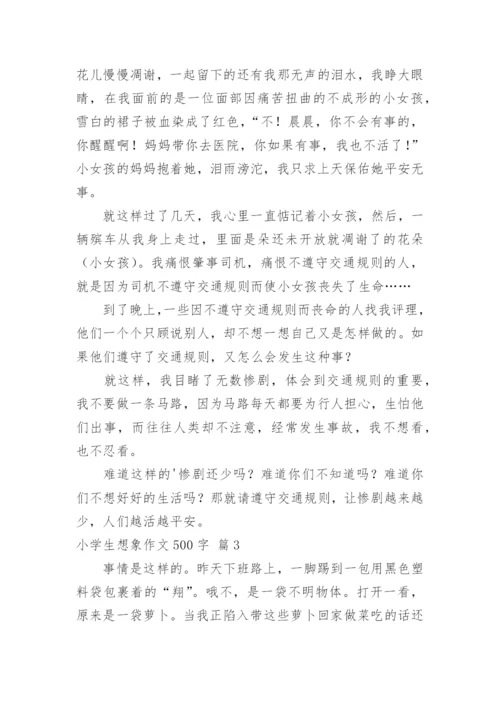 花儿慢慢凋谢，一起留下的还有我那无声的泪水，我睁大眼睛，在我面前的是一位面部因痛苦扭曲的不成形的小女孩，雪白的裙子被血染成了红色，“不！晨晨，你不会有事的，你醒醒啊！妈妈带你去医院，你如果有事，我也不活了！”小女孩的妈妈抱着她，泪雨滂沱，我只求上天保佑她平安无事。

就这样过了几天，我心里一直惦记着小女孩，然后，一辆殡车从我身上走过，里面是朵还未开放就凋谢了的花朵（小女孩）。我痛恨肇事司机，痛恨不遵守交通规则的人，就是因为司机不遵守交通规则而使小女孩丧失了生命……

到了晚上，一些因不遵守交通规则而丧命的人找我评理，他们一个个只顾说别人，却不想一想自己又是怎样做的。如果他们遵守了交通规则，又怎么会发生这种事？

就这样，我目睹了无数惨剧，体会到交通规则的重要，我不要做一条马路，因为马路每天都要为行人担心，生怕他们出事，而往往人类却不注意，经常发生事故，我不想看，也不忍看。

难道这样的'惨剧还少吗？难道你们不知道吗？难道你们不想好好的生活吗？那就请遵守交通规则，让惨剧越来越少，人们越活越平安。

小学生想象作文 500 字 篇 3

事情是这样的。昨天下班路上，一脚踢到一包用黑色塑料袋包裹着的“翔”。哦不，是一袋不明物体。打开一看，原来是一袋萝卜。当我正陷入带这些萝卜回家做菜吃的话还